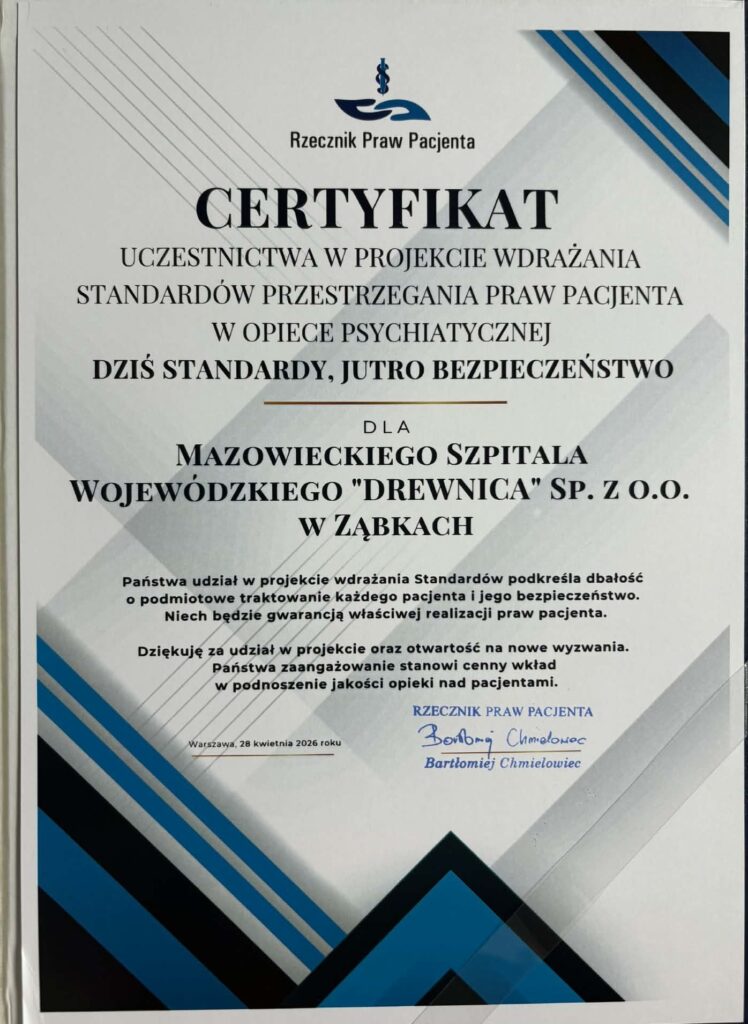 Rzecznik Praw Pacjenta

CERTYFIKAT

UCZESTNICTWA W PROJEKCIE WDRAŻANIA STANDARDÓW PRZESTRZEGANIA PRAW PACJENTA W OPIECE PSYCHIATYCZNEJ

DZIŚ STANDARDY, JUTRO BEZPIECZEŃSTWO

DLA

MAZOWIECKIEGO SZPITALA WOJEWÓDZKIEGO "DREWNICA" SP. Z O.O. W ZĄBKACH

Państwa udział w projekcie wdrażania Standardów podkreśla dbałość o podmiotowe traktowanie każdego pacjenta i jego bezpieczeństwo. Niech będzie gwarancją właściwej realizacji praw pacjenta.

Dziękuję za udział w projekcie oraz otwartość na nowe wyzwania. Państwa zaangażowanie stanowi cenny wkład w podnoszenie jakości opieki nad pacjentami.

Warszawa, 28 kwietnia 2026 roku

RZECZNIK PRAW PACJENTA
Bartłomiej Chmielowiec
Bartłomiej Chmielowiec